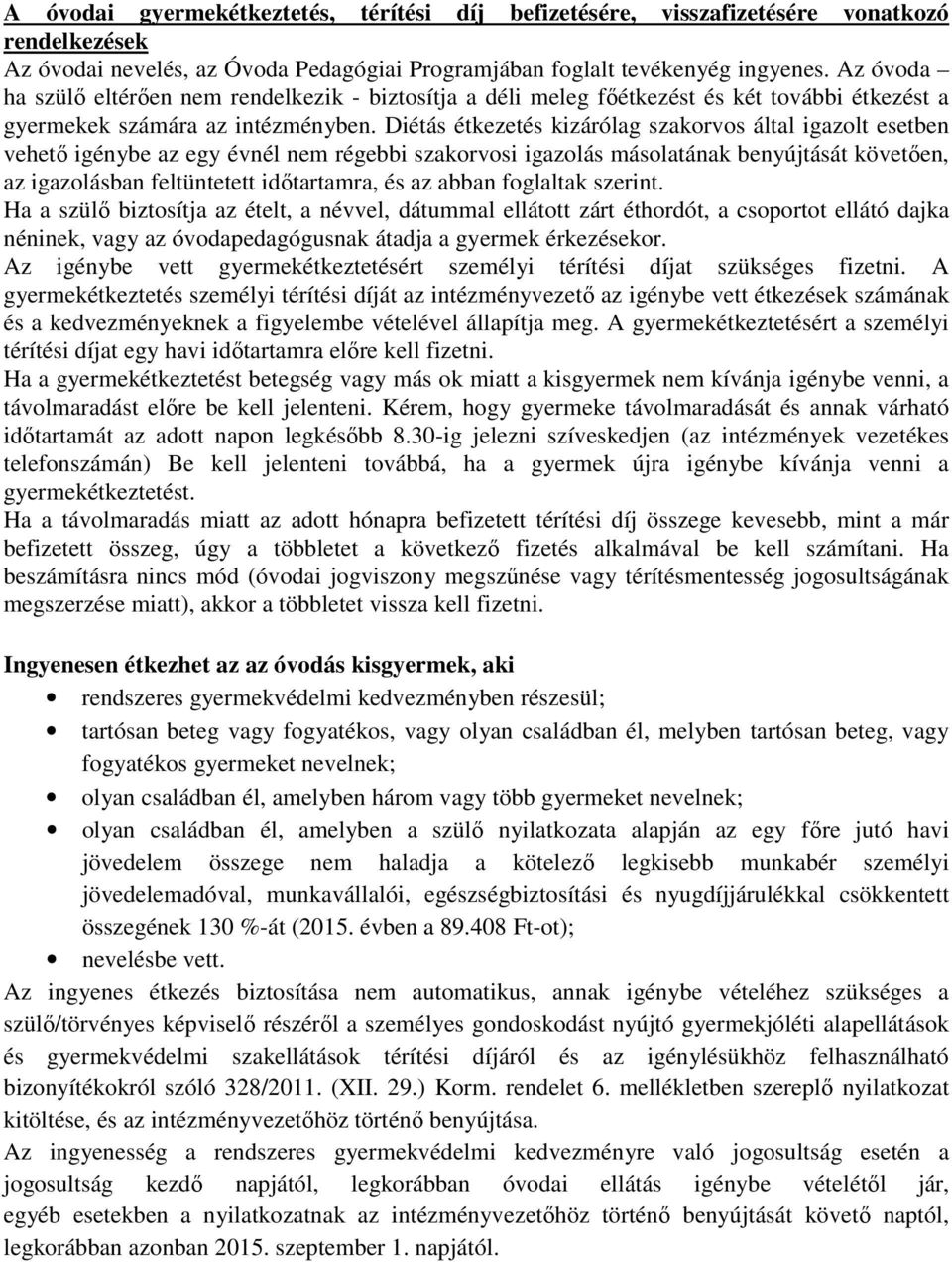 A óvodai gyermekétkeztetés, térítési díj befizetésére, visszafizetésére vonatkozó rendelkezések
Az óvodai nevelés, az Óvoda Pedagógiai Programjában foglalt tevékenyég ingyenes. Az óvoda – ha szülő eltérően nem rendelkezik - biztosítja a déli meleg főétkezést és két további étkezést a gyermekek számára az intézményben. Diétás étkezetés kizárólag szakorvos által igazolt esetben vehető igénybe az egy évnél nem régebbi szakorvosi igazolás másolatának benyújtását követően, az igazolásban feltüntetett időtartamra, és az abban foglaltak szerint.
Ha a szülő biztosítja az ételt, a névvel, dátummal ellátott zárt éthordót, a csoportot ellátó dajka néninek, vagy az óvodapedagógusnak átadja a gyermek érkezésekor.
Az igénybe vett gyermekétkeztetésért személyi térítési díjat szükséges fizetni. A gyermekétkeztetés személyi térítési díját az intézményvezető az igénybe vett étkezések számának és a kedvezményeknek a figyelembe vételével állapítja meg. A gyermekétkeztetésért a személyi térítési díjat egy havi időtartamra előre kell fizetni.
Ha a gyermekétkeztetést betegség vagy más ok miatt a kisgyermek nem kívánja igénybe venni, a távolmaradást előre be kell jelenteni. Kérem, hogy gyermeke távolmaradását és annak várható időtartamát az adott napon legkésőbb 8.30-ig jelezni szíveskedjen (az intézmények vezetékes telefonszámán) Be kell jelenteni továbbá, ha a gyermek újra igénybe kívánja venni a gyermekétkeztetést.
Ha a távolmaradás miatt az adott hónapra befizetett térítési díj összege kevesebb, mint a már befizetett összeg, úgy a többletet a következő fizetés alkalmával be kell számítani. Ha beszámításra nincs mód (óvodai jogviszony megszűnése vagy térítésmentesség jogosultságának megszerzése miatt), akkor a többletet vissza kell fizetni.

Ingyenesen étkezhet az az óvodás kisgyermek, aki
• rendszeres gyermekvédelmi kedvezményben részesül;
• tartósan beteg vagy fogyatékos, vagy olyan családban él, melyben tartósan beteg, vagy fogyatékos gyermeket nevelnek;
• olyan családban él, amelyben három vagy több gyermeket nevelnek;
• olyan családban él, amelyben a szülő nyilatkozata alapján az egy főre jutó havi jövedelem összege nem haladja a kötelező legkisebb munkabér személyi jövedelemadóval, munkavállalói, egészségbiztosítási és nyugdíjjárulékkal csökkentett összegének 130 %-át (2015. évben a 89.408 Ft-ot);
• nevelésbe vett.
Az ingyenes étkezés biztosítása nem automatikus, annak igénybe vételéhez szükséges a szülő/törvényes képviselő részéről a személyes gondoskodást nyújtó gyermekjóléti alapellátások és gyermekvédelmi szakellátások térítési díjáról és az igénylésükhöz felhasználható bizonyítékokról szóló 328/2011. (XII. 29.) Korm. rendelet 6. mellékletben szereplő nyilatkozat kitöltése, és az intézményvezetőhöz történő benyújtása.
Az ingyenesség a rendszeres gyermekvédelmi kedvezményre való jogosultság esetén a jogosultság kezdő napjától, legkorábban óvodai ellátás igénybe vételétől jár, egyéb esetekben a nyilatkozatnak az intézményvezetőhöz történő benyújtását követő naptól, legkorábban azonban 2015. szeptember 1. napjától.